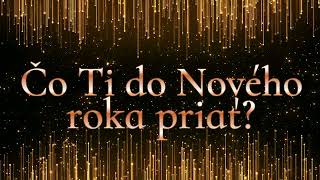 Čo Ti do Nového roka priať?